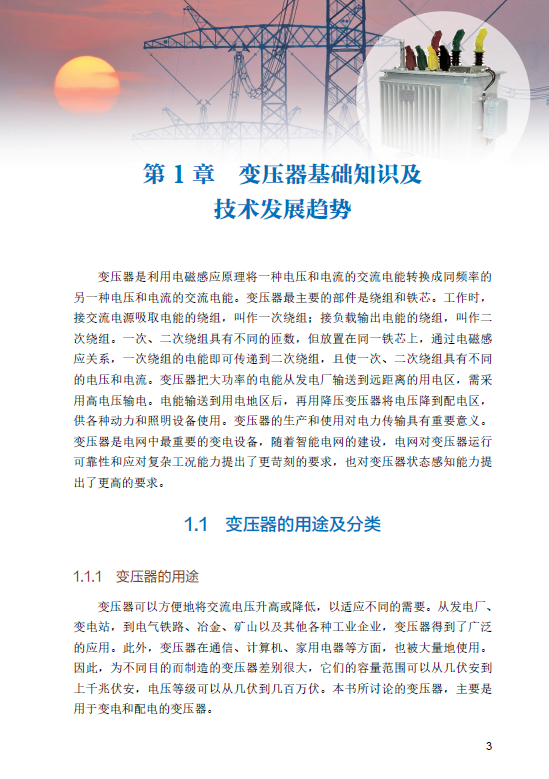 第 1 章　变压器基础知识及技术发展趋势

变压器是利用电磁感应原理将一种电压和电流的交流电能转换成同频率的另一种电压和电流的交流电能。变压器最主要的部件是绕组和铁芯。工作时，接交流电源吸取电能的绕组，叫作一次绕组；接负载输出电能的绕组，叫作二次绕组。一次、二次绕组具有不同的匝数，但放置在同一铁芯上，通过电磁感应关系，一次绕组的电能即可传递到二次绕组，且使一次、二次绕组具有不同的电压和电流。变压器把大功率的电能从发电厂输送到远距离的用电区，需采用高电压输电。电能输送到用电地区后，再用降压变压器将电压降到配电区，供各种动力和照明设备使用。变压器的生产和使用对电力传输具有重要意义。变压器是电网中最重要的变电设备，随着智能电网的建设，电网对变压器运行可靠性和应对复杂工况能力提出了更苛刻的要求，也对变压器状态感知能力提出了更高的要求。

1.1　变压器的用途及分类

1.1.1　变压器的用途

变压器可以方便地将交流电压升高或降低，以适应不同的需要。从发电厂、变电站，到电气铁路、冶金、矿山以及其他各种工业企业，变压器得到了广泛的应用。此外，变压器在通信、计算机、家用电器等方面，也被大量地使用。因此，为不同目的而制造的变压器差别很大，它们的容量范围可以从几伏安到上千兆伏安，电压等级可以从几伏到几百万伏。本书所讨论的变压器，主要是用于变电和配电的变压器。

3